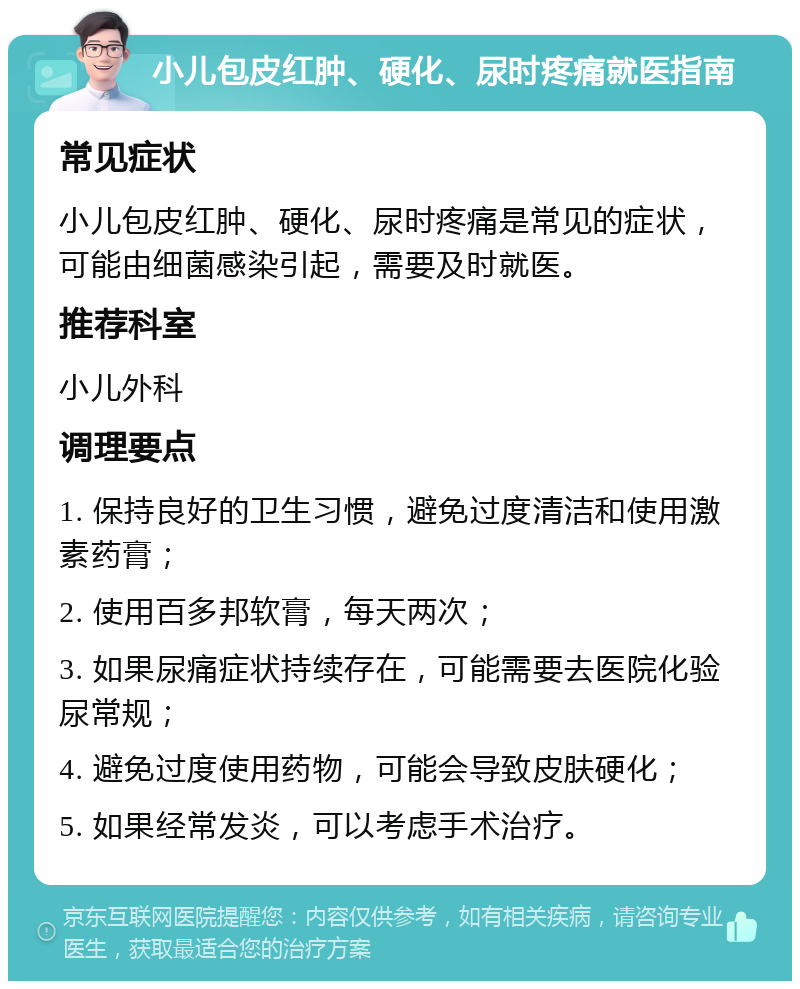 小儿包皮红肿、硬化、尿时疼痛就医指南

常见症状

小儿包皮红肿、硬化、尿时疼痛是常见的症状，可能由细菌感染引起，需要及时就医。

推荐科室

小儿外科

调理要点

1. 保持良好的卫生习惯，避免过度清洁和使用激素药膏；

2. 使用百多邦软膏，每天两次；

3. 如果尿痛症状持续存在，可能需要去医院化验尿常规；

4. 避免过度使用药物，可能会导致皮肤硬化；

5. 如果经常发炎，可以考虑手术治疗。

京东互联网医院提醒您：内容仅供参考，如有相关疾病，请咨询专业医生，获取最适合您的治疗方案